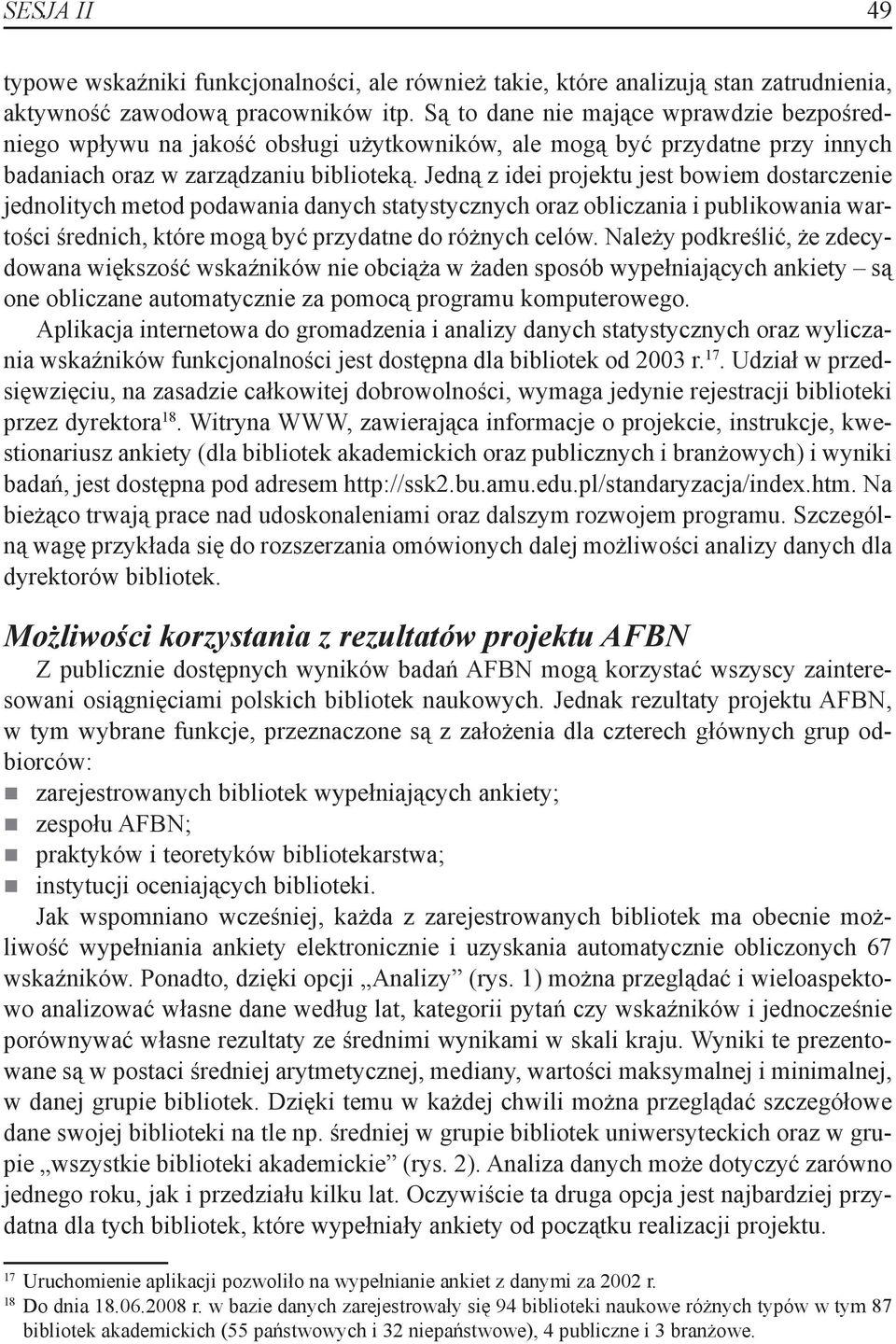 SESJA II 49

typowe wskaźniki funkcjonalności, ale również takie, które analizują stan zatrudnienia, aktywność zawodową pracowników itp. Są to dane nie mające wprawdzie bezpośredniego wpływu na jakość obsługi użytkowników, ale mogą być przydatne przy innych badaniach oraz w zarządzaniu biblioteką. Jedną z idei projektu jest bowiem dostarczenie jednolitych metod podawania danych statystycznych oraz obliczania i publikowania wartości średnich, które mogą być przydatne do różnych celów. Należy podkreślić, że zdecydowana większość wskaźników nie obciąża w żaden sposób wypełniających ankiety – są one obliczane automatycznie za pomocą programu komputerowego.

Aplikacja internetowa do gromadzenia i analizy danych statystycznych oraz wyliczania wskaźników funkcjonalności jest dostępna dla bibliotek od 2003 r.$^{17}$. Udział w przedsięwzięciu, na zasadzie całkowitej dobrowolności, wymaga jedynie rejestracji biblioteki przez dyrektora$^{18}$. Witryna WWW, zawierająca informacje o projekcie, instrukcje, kwestionariusz ankiety (dla bibliotek akademickich oraz publicznych i branżowych) i wyniki badań, jest dostępna pod adresem http://ssk2.bu.amu.edu.pl/standaryzacja/index.htm. Na bieżąco trwają prace nad udoskonaleniami oraz dalszym rozwojem programu. Szczególną wagę przykłada się do rozszerzania omówionych dalej możliwości analizy danych dla dyrektorów bibliotek.

Możliwości korzystania z rezultatów projektu AFBN

Z publicznie dostępnych wyników badań AFBN mogą korzystać wszyscy zainteresowani osiągnięciami polskich bibliotek naukowych. Jednak rezultaty projektu AFBN, w tym wybrane funkcje, przeznaczone są z założenia dla czterech głównych grup odbiorców:
zarejestrowanych bibliotek wypełniających ankiety;
zespołu AFBN;
praktyków i teoretyków bibliotekarstwa;
instytucji oceniających biblioteki.

Jak wspomniano wcześniej, każda z zarejestrowanych bibliotek ma obecnie możliwość wypełniania ankiety elektronicznie i uzyskania automatycznie obliczonych 67 wskaźników. Ponadto, dzięki opcji „Analizy” (rys. 1) można przeglądać i wieloaspektowo analizować własne dane według lat, kategorii pytań czy wskaźników i jednocześnie porównywać własne rezultaty ze średnimi wynikami w skali kraju. Wyniki te prezentowane są w postaci średniej arytmetycznej, mediany, wartości maksymalnej i minimalnej, w danej grupie bibliotek. Dzięki temu w każdej chwili można przeglądać szczegółowe dane swojej biblioteki na tle np. średniej w grupie bibliotek uniwersyteckich oraz w grupie „wszystkie biblioteki akademickie” (rys. 2). Analiza danych może dotyczyć zarówno jednego roku, jak i przedziału kilku lat. Oczywiście ta druga opcja jest najbardziej przydatna dla tych bibliotek, które wypełniały ankiety od początku realizacji projektu.

$^{17}$ Uruchomienie aplikacji pozwoliło na wypełnianie ankiet z danymi za 2002 r.
$^{18}$ Do dnia 18.06.2008 r. w bazie danych zarejestrowały się 94 biblioteki naukowe różnych typów w tym 87 bibliotek akademickich (55 państwowych i 32 niepaństwowe), 4 publiczne i 3 branżowe.